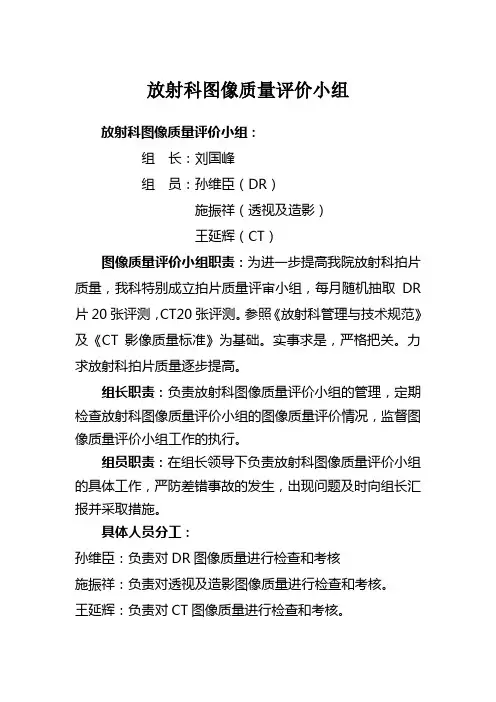 放射科图像质量评价小组

放射科图像质量评价小组：

组　长：刘国峰

组　员：孙维臣（DR）

施振祥（透视及造影）

王延辉（CT）

图像质量评价小组职责：为进一步提高我院放射科拍片质量，我科特别成立拍片质量评审小组，每月随机抽取 DR 片 20 张评测，CT20 张评测。参照《放射科管理与技术规范》及《CT 影像质量标准》为基础。实事求是，严格把关。力求放射科拍片质量逐步提高。

组长职责：负责放射科图像质量评价小组的管理，定期检查放射科图像质量评价小组的图像质量评价情况，监督图像质量评价小组工作的执行。

组员职责：在组长领导下负责放射科图像质量评价小组的具体工作，严防差错事故的发生，出现问题及时向组长汇报并采取措施。

具体人员分工：

孙维臣：负责对 DR 图像质量进行检查和考核

施振祥：负责对透视及造影图像质量进行检查和考核。

王延辉：负责对 CT 图像质量进行检查和考核。